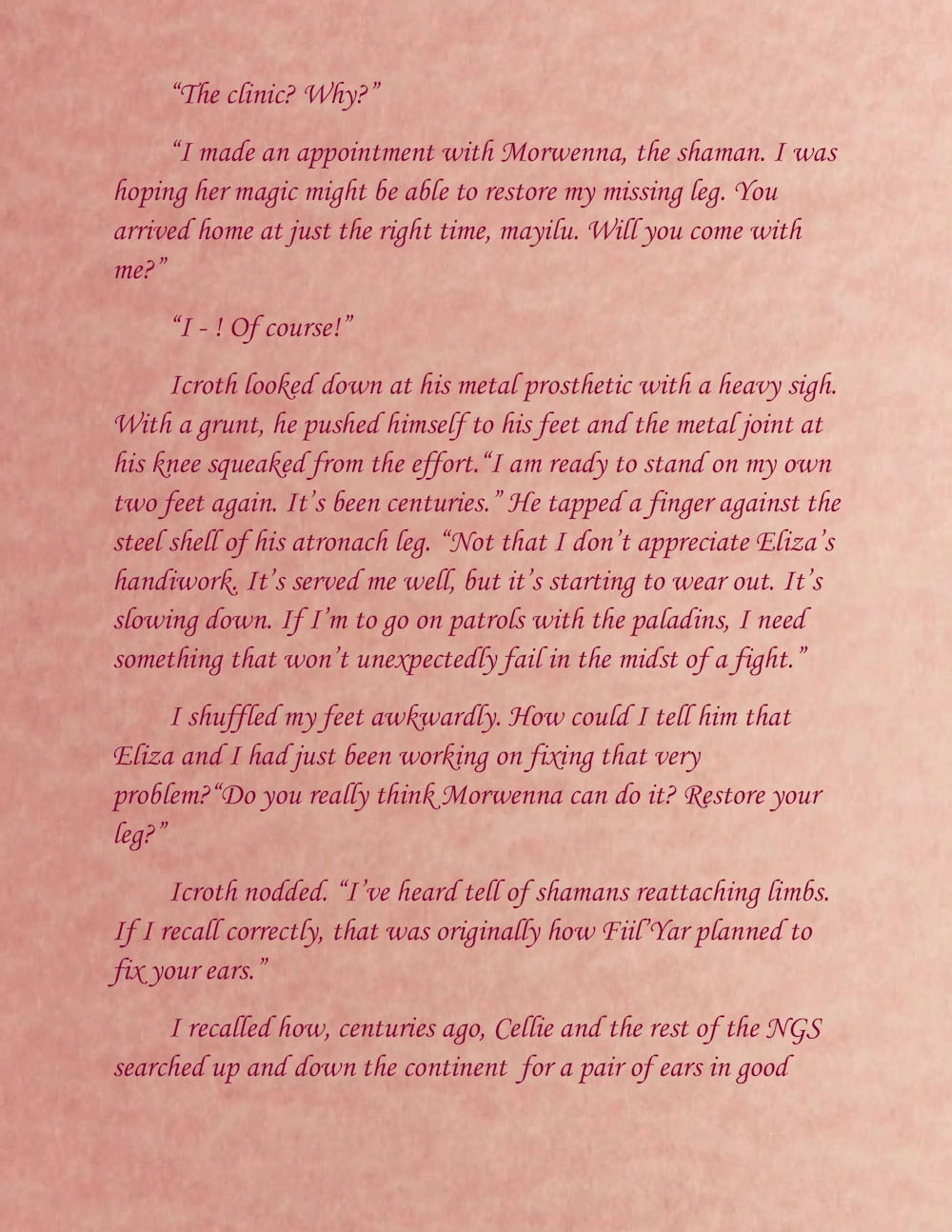 “The clinic? Why?”

“I made an appointment with Morwenna, the shaman. I was hoping her magic might be able to restore my missing leg. You arrived home at just the right time, mayilu. Will you come with me?”

“I - ! Of course!”

Icroth looked down at his metal prosthetic with a heavy sigh. With a grunt, he pushed himself to his feet and the metal joint at his knee squeaked from the effort.“I am ready to stand on my own two feet again. It’s been centuries.” He tapped a finger against the steel shell of his atronach leg. “Not that I don’t appreciate Eliza’s handiwork. It’s served me well, but it’s starting to wear out. It’s slowing down. If I’m to go on patrols with the paladins, I need something that won’t unexpectedly fail in the midst of a fight.”

I shuffled my feet awkwardly. How could I tell him that Eliza and I had just been working on fixing that very problem?“Do you really think Morwenna can do it? Restore your leg?”

Icroth nodded. “I’ve heard tell of shamans reattaching limbs. If I recall correctly, that was originally how Fiil’Yar planned to fix your ears.”

I recalled how, centuries ago, Cellie and the rest of the NGS searched up and down the continent for a pair of ears in good